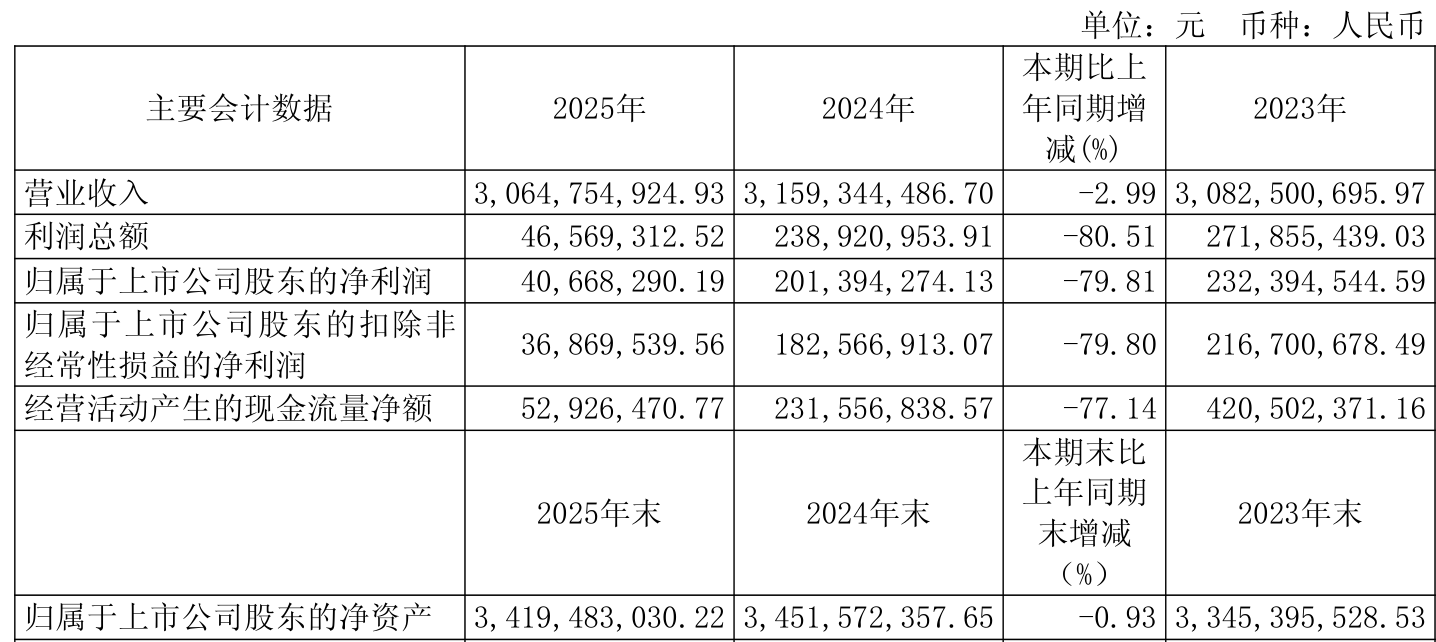 单位：元 币种：人民币

| 主要会计数据 | 2025年 | 2024年 | 本期比上年同期增减(%) | 2023年 |
|---|---|---|---|---|
| 营业收入 | 3,064,754,924.93 | 3,159,344,486.70 | -2.99 | 3,082,500,695.97 |
| 利润总额 | 46,569,312.52 | 238,920,953.91 | -80.51 | 271,855,439.03 |
| 归属于上市公司股东的净利润 | 40,668,290.19 | 201,394,274.13 | -79.81 | 232,394,544.59 |
| 归属于上市公司股东的扣除非经常性损益的净利润 | 36,869,539.56 | 182,566,913.07 | -79.80 | 216,700,678.49 |
| 经营活动产生的现金流量净额 | 52,926,470.77 | 231,556,838.57 | -77.14 | 420,502,371.16 |
|  | 2025年末 | 2024年末 | 本期末比上年同期末增减（%） | 2023年末 |
| 归属于上市公司股东的净资产 | 3,419,483,030.22 | 3,451,572,357.65 | -0.93 | 3,345,395,528.53 |